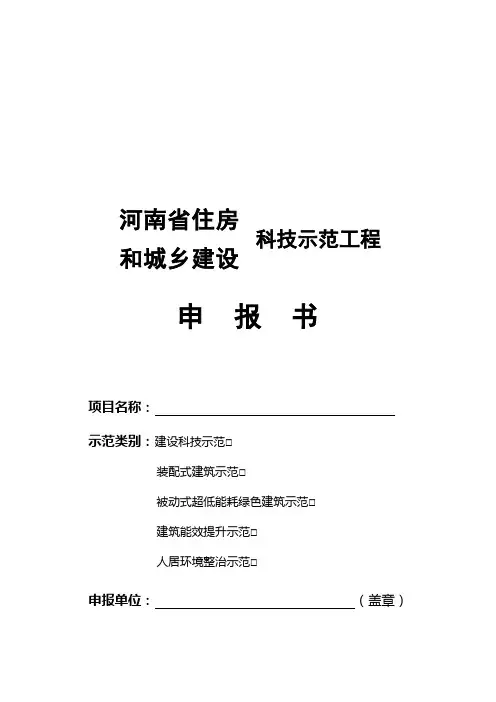 河南省住房和城乡建设 科技示范工程

申 报 书

项目名称：

示范类别：建设科技示范□

装配式建筑示范□

被动式超低能耗绿色建筑示范□

建筑能效提升示范□

人居环境整治示范□

申报单位：（盖章）